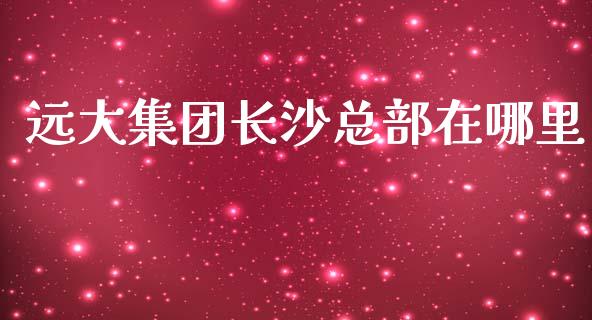 远大集团长沙总部在哪里